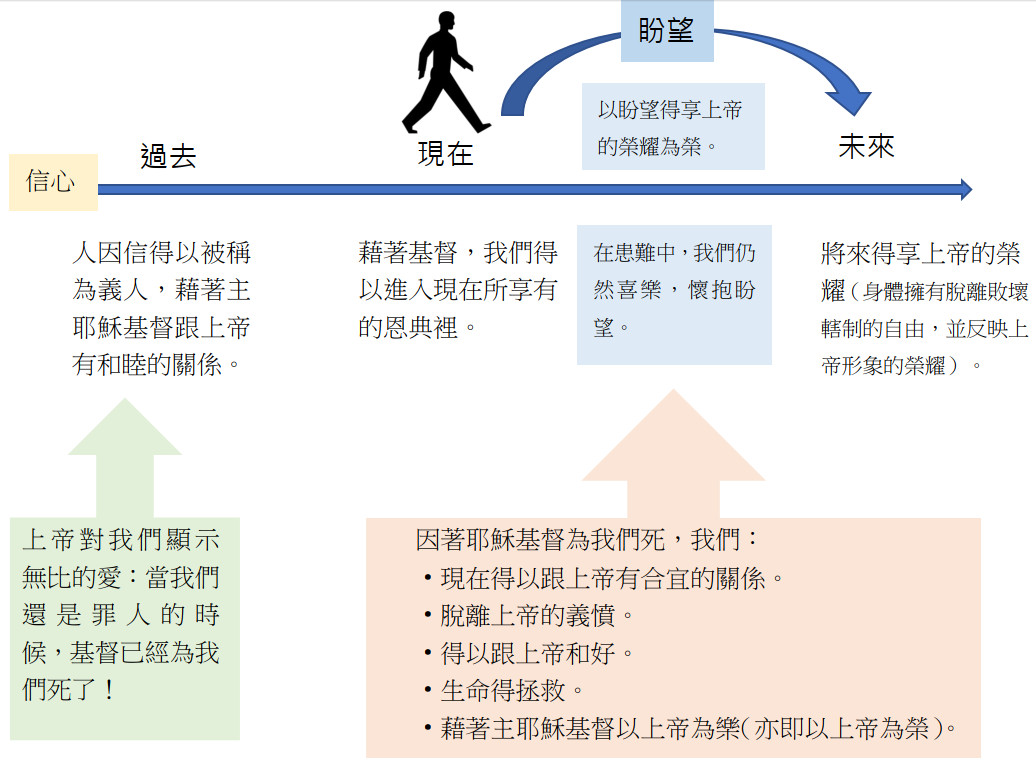 盼望

以盼望得享上帝的榮耀為榮。

信心

過去

現在

未來

人因信得以被稱為義人，藉著主耶穌基督跟上帝有和睦的關係。

藉著基督，我們得以進入現在所享有的恩典裡。

在患難中，我們仍然喜樂，懷抱盼望。

將來得享上帝的榮耀（身體擁有脫離敗壞轄制的自由，並反映上帝形象的榮耀）。

上帝對我們顯示無比的愛：當我們還是罪人的時候，基督已經為我們死了！

因著耶穌基督為我們死，我們：
• 現在得以跟上帝有合宜的關係。
• 脫離上帝的義憤。
• 得以跟上帝和好。
• 生命得拯救。
• 藉著主耶穌基督以上帝為樂（亦即以上帝為榮）。